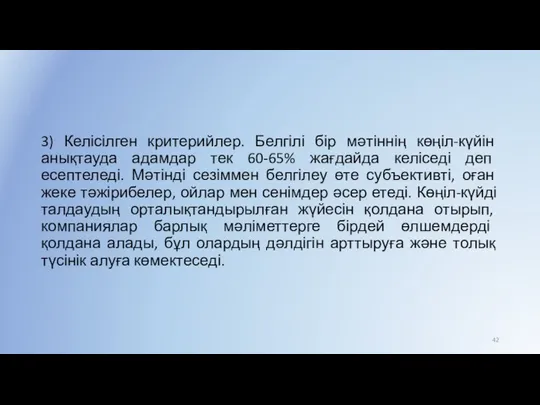 3) Келісілген критерийлер. Белгілі бір мәтіннің көңіл-күйін анықтауда адамдар тек 60-65% жағдайда келіседі деп есептеледі. Мәтінді сезіммен белгілеу өте субъективті, оған жеке тәжірибелер, ойлар мен сенімдер әсер етеді. Көңіл-күйді талдаудың орталықтандырылған жүйесін қолдана отырып, компаниялар барлық мәліметтерге бірдей өлшемдерді қолдана алады, бұл олардың дәлдігін арттыруға және толық түсінік алуға көмектеседі.

42